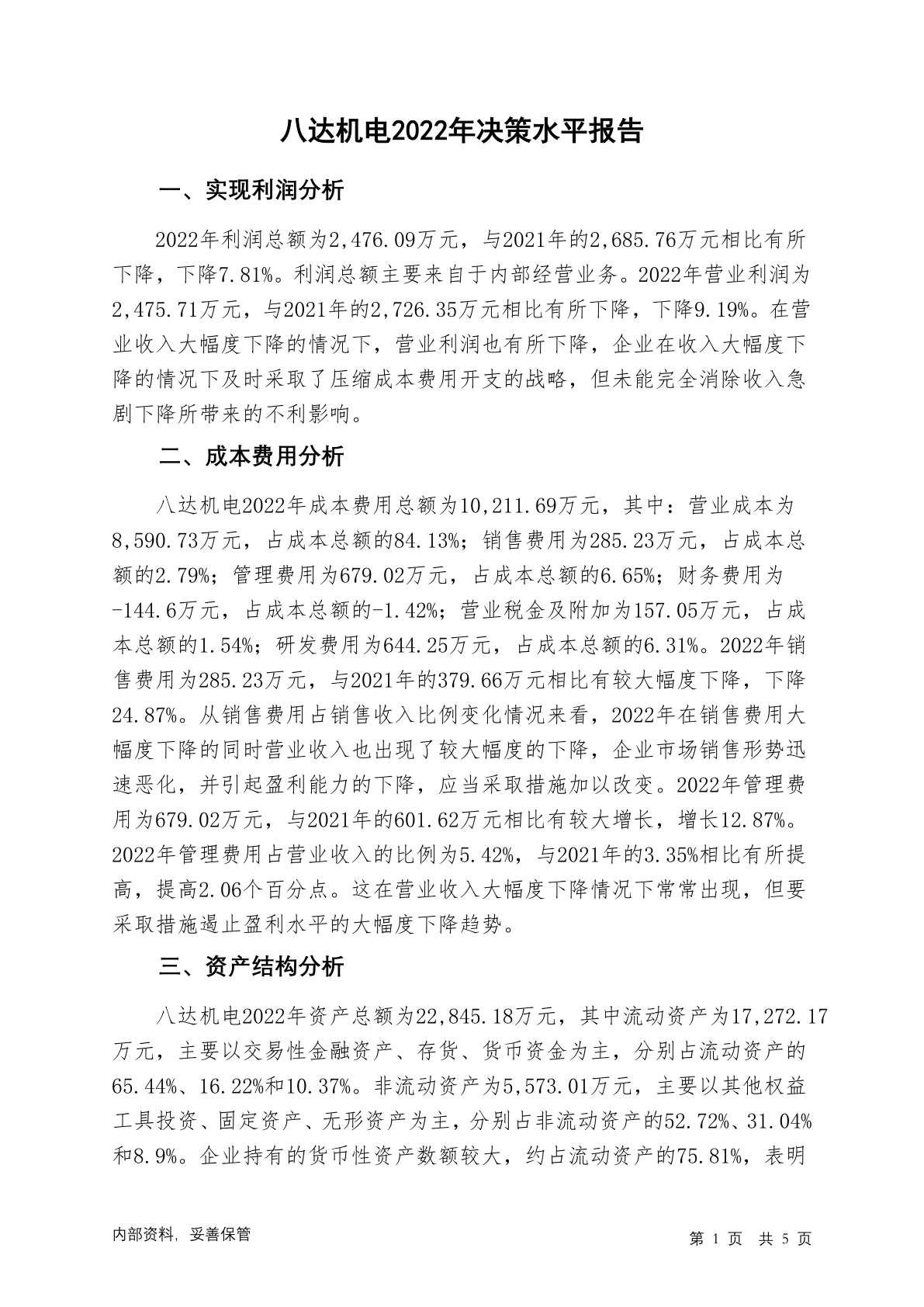 八达机电2022年决策水平报告

一、实现利润分析

2022年利润总额为2,476.09万元，与2021年的2,685.76万元相比有所下降，下降7.81%。利润总额主要来自于内部经营业务。2022年营业利润为2,475.71万元，与2021年的2,726.35万元相比有所下降，下降9.19%。在营业收入大幅度下降的情况下，营业利润也有所下降，企业在收入大幅度下降的情况下及时采取了压缩成本费用开支的战略，但未能完全消除收入急剧下降所带来的不利影响。

二、成本费用分析

八达机电2022年成本费用总额为10,211.69万元，其中：营业成本为8,590.73万元，占成本总额的84.13%；销售费用为285.23万元，占成本总额的2.79%；管理费用为679.02万元，占成本总额的6.65%；财务费用为-144.6万元，占成本总额的-1.42%；营业税金及附加为157.05万元，占成本总额的1.54%；研发费用为644.25万元，占成本总额的6.31%。2022年销售费用为285.23万元，与2021年的379.66万元相比有较大幅度下降，下降24.87%。从销售费用占销售收入比例变化情况来看，2022年在销售费用大幅度下降的同时营业收入也出现了较大幅度的下降，企业市场销售形势迅速恶化，并引起盈利能力的下降，应当采取措施加以改变。2022年管理费用为679.02万元，与2021年的601.62万元相比有较大增长，增长12.87%。2022年管理费用占营业收入的比例为5.42%，与2021年的3.35%相比有所提高，提高2.06个百分点。这在营业收入大幅度下降情况下常常出现，但要采取措施遏止盈利水平的大幅度下降趋势。

三、资产结构分析

八达机电2022年资产总额为22,845.18万元，其中流动资产为17,272.17万元，主要以交易性金融资产、存货、货币资金为主，分别占流动资产的65.44%、16.22%和10.37%。非流动资产为5,573.01万元，主要以其他权益工具投资、固定资产、无形资产为主，分别占非流动资产的52.72%、31.04%和8.9%。企业持有的货币性资产数额较大，约占流动资产的75.81%，表明

内部资料，妥善保管　　第 1 页　共 5 页